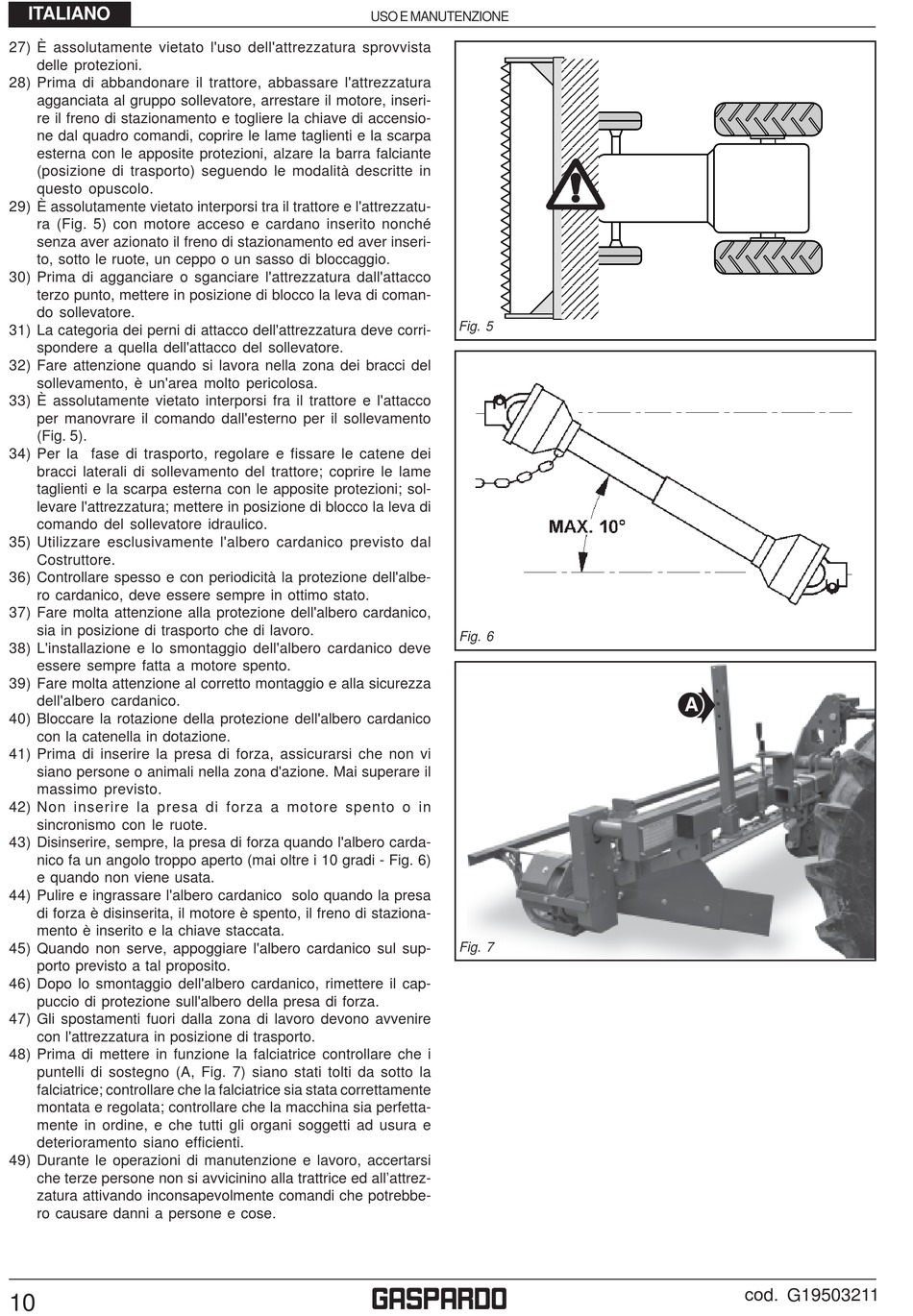 ITALIANO

USO E MANUTENZIONE

27) È assolutamente vietato l'uso dell'attrezzatura sprovvista delle protezioni.

28) Prima di abbandonare il trattore, abbassare l'attrezzatura agganciata al gruppo sollevatore, arrestare il motore, inserire il freno di stazionamento e togliere la chiave di accensione dal quadro comandi, coprire le lame taglienti e la scarpa esterna con le apposite protezioni, alzare la barra falciante (posizione di trasporto) seguendo le modalità descritte in questo opuscolo.

29) È assolutamente vietato interporsi tra il trattore e l'attrezzatura (Fig. 5) con motore acceso e cardano inserito nonché senza aver azionato il freno di stazionamento ed aver inserito, sotto le ruote, un ceppo o un sasso di bloccaggio.

30) Prima di agganciare o sganciare l'attrezzatura dall'attacco terzo punto, mettere in posizione di blocco la leva di comando sollevatore.

31) La categoria dei perni di attacco dell'attrezzatura deve corrispondere a quella dell'attacco del sollevatore.

32) Fare attenzione quando si lavora nella zona dei bracci del sollevamento, è un'area molto pericolosa.

33) È assolutamente vietato interporsi fra il trattore e l'attacco per manovrare il comando dall'esterno per il sollevamento (Fig. 5).

34) Per la fase di trasporto, regolare e fissare le catene dei bracci laterali di sollevamento del trattore; coprire le lame taglienti e la scarpa esterna con le apposite protezioni; sollevare l'attrezzatura; mettere in posizione di blocco la leva di comando del sollevatore idraulico.

35) Utilizzare esclusivamente l'albero cardanico previsto dal Costruttore.

36) Controllare spesso e con periodicità la protezione dell'albero cardanico, deve essere sempre in ottimo stato.

37) Fare molta attenzione alla protezione dell'albero cardanico, sia in posizione di trasporto che di lavoro.

38) L'installazione e lo smontaggio dell'albero cardanico deve essere sempre fatta a motore spento.

39) Fare molta attenzione al corretto montaggio e alla sicurezza dell'albero cardanico.

40) Bloccare la rotazione della protezione dell'albero cardanico con la catenella in dotazione.

41) Prima di inserire la presa di forza, assicurarsi che non vi siano persone o animali nella zona d'azione. Mai superare il massimo previsto.

42) Non inserire la presa di forza a motore spento o in sincronismo con le ruote.

43) Disinserire, sempre, la presa di forza quando l'albero cardanico fa un angolo troppo aperto (mai oltre i 10 gradi - Fig. 6) e quando non viene usata.

44) Pulire e ingrassare l'albero cardanico solo quando la presa di forza è disinserita, il motore è spento, il freno di stazionamento è inserito e la chiave staccata.

45) Quando non serve, appoggiare l'albero cardanico sul supporto previsto a tal proposito.

46) Dopo lo smontaggio dell'albero cardanico, rimettere il cappuccio di protezione sull'albero della presa di forza.

47) Gli spostamenti fuori dalla zona di lavoro devono avvenire con l'attrezzatura in posizione di trasporto.

48) Prima di mettere in funzione la falciatrice controllare che i puntelli di sostegno (A, Fig. 7) siano stati tolti da sotto la falciatrice; controllare che la falciatrice sia stata correttamente montata e regolata; controllare che la macchina sia perfettamente in ordine, e che tutti gli organi soggetti ad usura e deterioramento siano efficienti.

49) Durante le operazioni di manutenzione e lavoro, accertarsi che terze persone non si avvicinino alla trattrice ed all'attrezzatura attivando inconsapevolmente comandi che potrebbero causare danni a persone e cose.

Fig. 5

MAX. 10°

Fig. 6

A

Fig. 7

10

GASPARDO

cod. G19503211